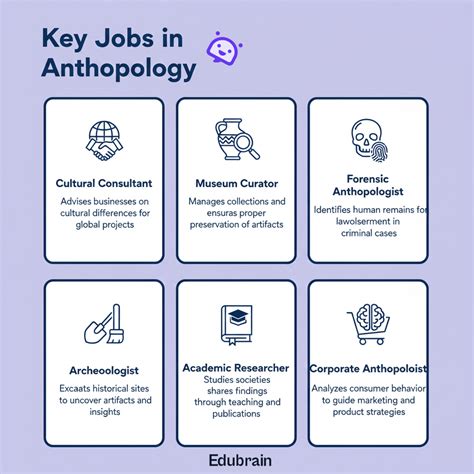 Key Jobs in Anthopology

Cultural Consultant

Advises businesses on cultural differences for global projects

Museum Curator

Manages collections and ensuras proper preservation of artifacts

Forensic Anthopologist

Identifies human remains for lawolserment in criminal cases

Archeoologist

Excaats historical sites to uncover artifacts and insights

Academic Researcher

Studies societies shares findings through teaching and publications

Corporate Anthopoloist

Analyzes consumer behavior to guide marketing and product strategies

Edubrain